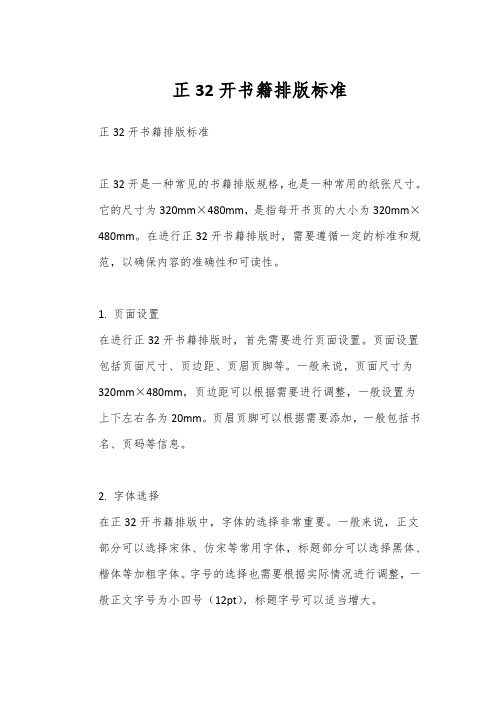 正 32 开书籍排版标准

正 32 开书籍排版标准

正 32 开是一种常见的书籍排版规格，也是一种常用的纸张尺寸。它的尺寸为 320mm×480mm，是指每开书页的大小为 320mm×480mm。在进行正 32 开书籍排版时，需要遵循一定的标准和规范，以确保内容的准确性和可读性。

1. 页面设置
在进行正 32 开书籍排版时，首先需要进行页面设置。页面设置包括页面尺寸、页边距、页眉页脚等。一般来说，页面尺寸为 320mm×480mm，页边距可以根据需要进行调整，一般设置为上下左右各为 20mm。页眉页脚可以根据需要添加，一般包括书名、页码等信息。

2. 字体选择
在正 32 开书籍排版中，字体的选择非常重要。一般来说，正文部分可以选择宋体、仿宋等常用字体，标题部分可以选择黑体、楷体等加粗字体。字号的选择也需要根据实际情况进行调整，一般正文字号为小四号（12pt），标题字号可以适当增大。